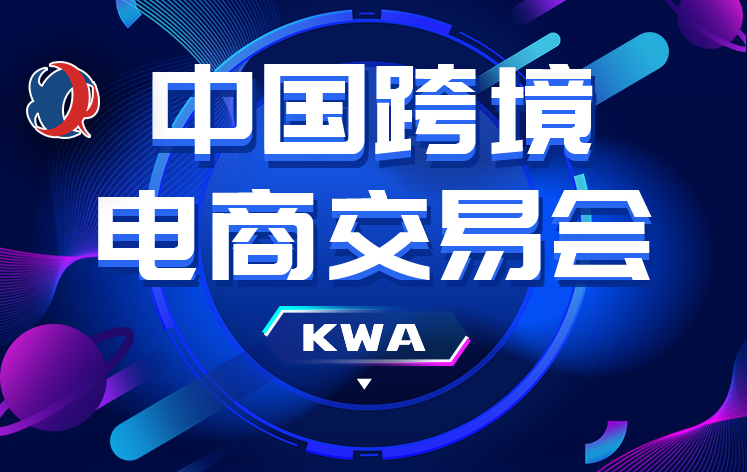 中国跨境
电商交易会

KWA